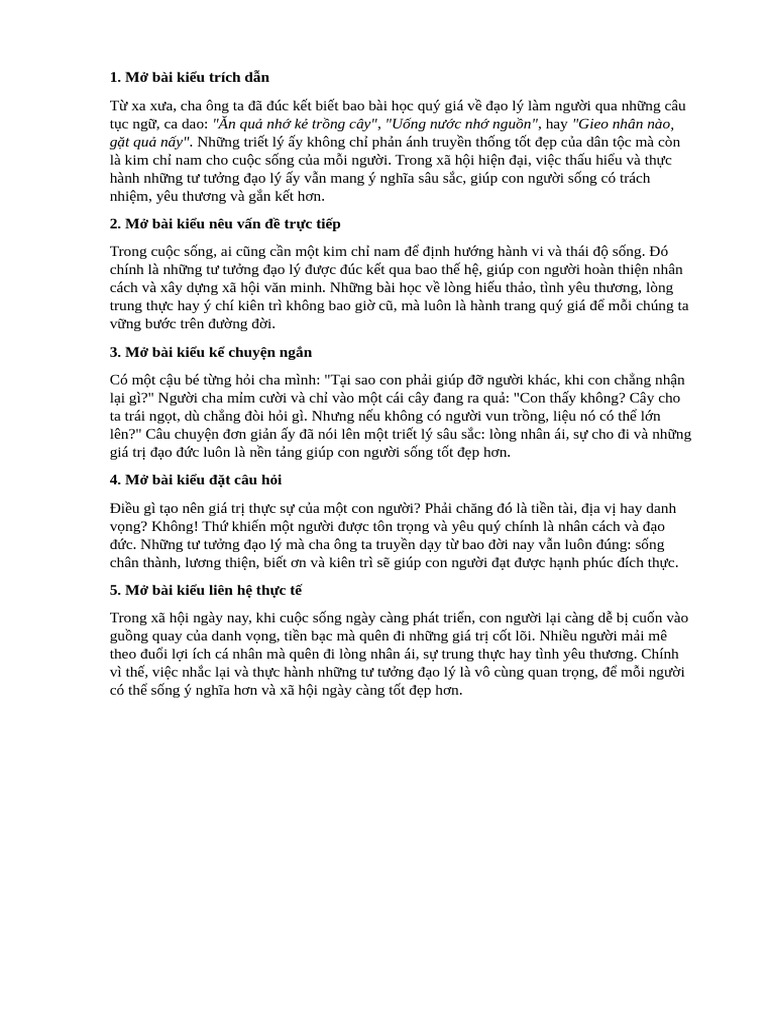 1. Mở bài kiểu trích dẫn

Từ xa xưa, cha ông ta đã đúc kết biết bao bài học quý giá về đạo lý làm người qua những câu tục ngữ, ca dao: "Ăn quả nhớ kẻ trồng cây", "Uống nước nhớ nguồn", hay "Gieo nhân nào, gặt quả nấy". Những triết lý ấy không chỉ phản ánh truyền thống tốt đẹp của dân tộc mà còn là kim chỉ nam cho cuộc sống của mỗi người. Trong xã hội hiện đại, việc thấu hiểu và thực hành những tư tưởng đạo lý ấy vẫn mang ý nghĩa sâu sắc, giúp con người sống có trách nhiệm, yêu thương và gắn kết hơn.

2. Mở bài kiểu nêu vấn đề trực tiếp

Trong cuộc sống, ai cũng cần một kim chỉ nam để định hướng hành vi và thái độ sống. Đó chính là những tư tưởng đạo lý được đúc kết qua bao thế hệ, giúp con người hoàn thiện nhân cách và xây dựng xã hội văn minh. Những bài học về lòng hiếu thảo, tình yêu thương, lòng trung thực hay ý chí kiên trì không bao giờ cũ, mà luôn là hành trang quý giá để mỗi chúng ta vững bước trên đường đời.

3. Mở bài kiểu kể chuyện ngắn

Có một cậu bé từng hỏi cha mình: "Tại sao con phải giúp đỡ người khác, khi con chẳng nhận lại gì?" Người cha mỉm cười và chỉ vào một cái cây đang ra quả: "Con thấy không? Cây cho ta trái ngọt, dù chẳng đòi hỏi gì. Nhưng nếu không có người vun trồng, liệu nó có thể lớn lên?" Câu chuyện đơn giản ấy đã nói lên một triết lý sâu sắc: lòng nhân ái, sự cho đi và những giá trị đạo đức luôn là nền tảng giúp con người sống tốt đẹp hơn.

4. Mở bài kiểu đặt câu hỏi

Điều gì tạo nên giá trị thực sự của một con người? Phải chăng đó là tiền tài, địa vị hay danh vọng? Không! Thứ khiến một người được tôn trọng và yêu quý chính là nhân cách và đạo đức. Những tư tưởng đạo lý mà cha ông ta truyền dạy từ bao đời nay vẫn luôn đúng: sống chân thành, lương thiện, biết ơn và kiên trì sẽ giúp con người đạt được hạnh phúc đích thực.

5. Mở bài kiểu liên hệ thực tế

Trong xã hội ngày nay, khi cuộc sống ngày càng phát triển, con người lại càng dễ bị cuốn vào guồng quay của danh vọng, tiền bạc mà quên đi những giá trị cốt lõi. Nhiều người mải mê theo đuổi lợi ích cá nhân mà quên đi lòng nhân ái, sự trung thực hay tình yêu thương. Chính vì thế, việc nhắc lại và thực hành những tư tưởng đạo lý là vô cùng quan trọng, để mỗi người có thể sống ý nghĩa hơn và xã hội ngày càng tốt đẹp hơn.